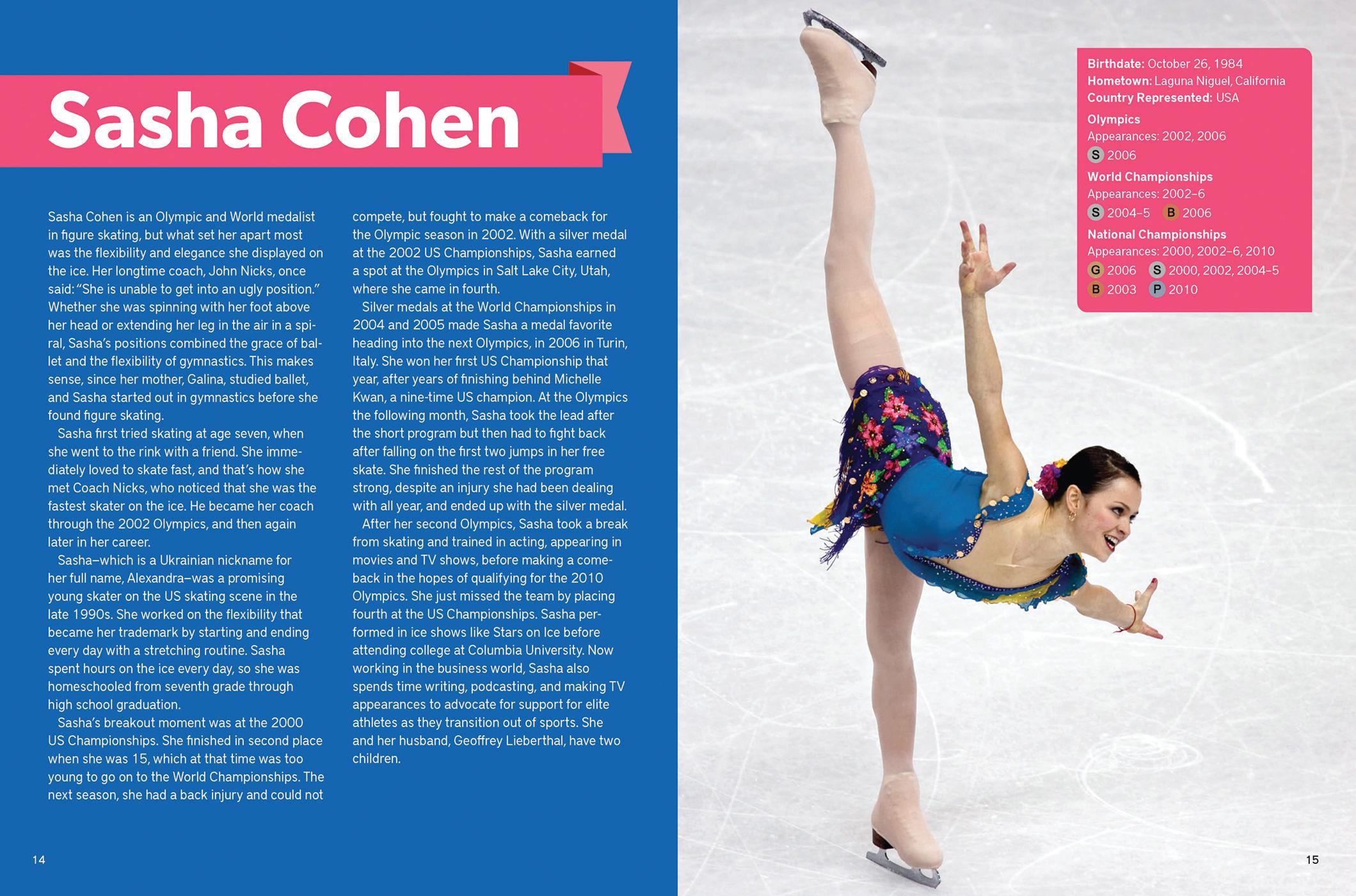 Sasha Cohen

Sasha Cohen is an Olympic and World medalist in figure skating, but what set her apart most was the flexibility and elegance she displayed on the ice. Her longtime coach, John Nicks, once said: "She is unable to get into an ugly position." Whether she was spinning with her foot above her head or extending her leg in the air in a spiral, Sasha's positions combined the grace of ballet and the flexibility of gymnastics. This makes sense, since her mother, Galina, studied ballet, and Sasha started out in gymnastics before she found figure skating.

Sasha first tried skating at age seven, when she went to the rink with a friend. She immediately loved to skate fast, and that's how she met Coach Nicks, who noticed that she was the fastest skater on the ice. He became her coach through the 2002 Olympics, and then again later in her career.

Sasha–which is a Ukrainian nickname for her full name, Alexandra–was a promising young skater on the US skating scene in the late 1990s. She worked on the flexibility that became her trademark by starting and ending every day with a stretching routine. Sasha spent hours on the ice every day, so she was homeschooled from seventh grade through high school graduation.

Sasha's breakout moment was at the 2000 US Championships. She finished in second place when she was 15, which at that time was too young to go on to the World Championships. The next season, she had a back injury and could not compete, but fought to make a comeback for the Olympic season in 2002. With a silver medal at the 2002 US Championships, Sasha earned a spot at the Olympics in Salt Lake City, Utah, where she came in fourth.

Silver medals at the World Championships in 2004 and 2005 made Sasha a medal favorite heading into the next Olympics, in 2006 in Turin, Italy. She won her first US Championship that year, after years of finishing behind Michelle Kwan, a nine-time US champion. At the Olympics the following month, Sasha took the lead after the short program but then had to fight back after falling on the first two jumps in her free skate. She finished the rest of the program strong, despite an injury she had been dealing with all year, and ended up with the silver medal.

After her second Olympics, Sasha took a break from skating and trained in acting, appearing in movies and TV shows, before making a comeback in the hopes of qualifying for the 2010 Olympics. She just missed the team by placing fourth at the US Championships. Sasha performed in ice shows like Stars on Ice before attending college at Columbia University. Now working in the business world, Sasha also spends time writing, podcasting, and making TV appearances to advocate for support for elite athletes as they transition out of sports. She and her husband, Geoffrey Lieberthal, have two children.

14

Birthdate: October 26, 1984
Hometown: Laguna Niguel, California
Country Represented: USA

Olympics
Appearances: 2002, 2006
S 2006

World Championships
Appearances: 2002–6
S 2004–5 B 2006

National Championships
Appearances: 2000, 2002–6, 2010
G 2006 S 2000, 2002, 2004–5
B 2003 P 2010

15